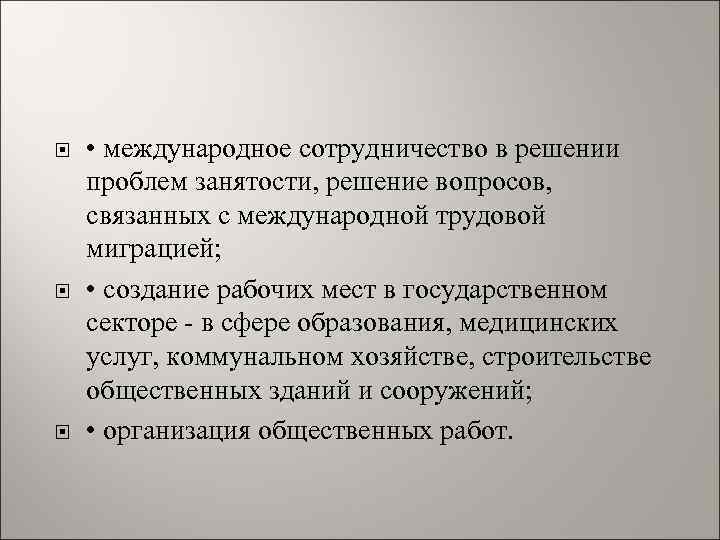 • международное сотрудничество в решении проблем занятости, решение вопросов, связанных с международной трудовой миграцией;

• создание рабочих мест в государственном секторе - в сфере образования, медицинских услуг, коммунальном хозяйстве, строительстве общественных зданий и сооружений;

• организация общественных работ.